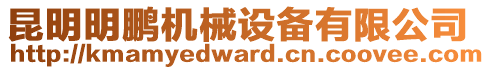 昆明明鹏机械设备有限公司
http://kmamyedward.cn.coovee.com